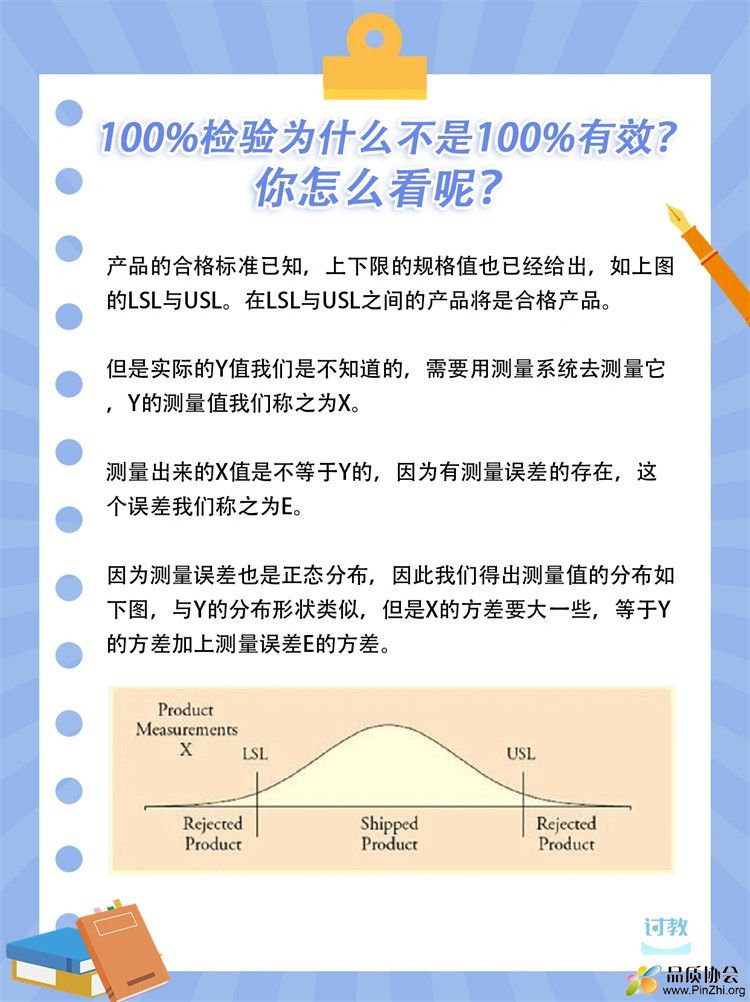 100%检验为什么不是100%有效?
你怎么看呢?

产品的合格标准已知，上下限的规格值也已经给出，如上图的LSL与USL。在LSL与USL之间的产品将是合格产品。

但是实际的Y值我们是不知道的，需要用测量系统去测量它，Y的测量值我们称之为X。

测量出来的X值是不等于Y的，因为有测量误差的存在，这个误差我们称之为E。

因为测量误差也是正态分布，因此我们得出测量值的分布如下图，与Y的分布形状类似，但是X的方差要大一些，等于Y的方差加上测量误差E的方差。

Product Measurements X
LSL
USL
Rejected Product
Shipped Product
Rejected Product

讨教

品质协会
www.PinZhi.org